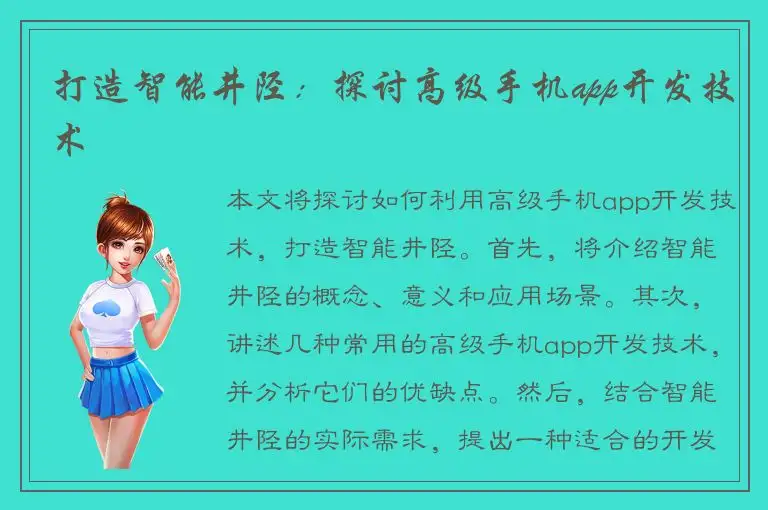 打造智能井陉：探讨高级手机app开发技术

本文将探讨如何利用高级手机app开发技术，打造智能井陉。首先，将介绍智能井陉的概念、意义和应用场景。其次，讲述几种常用的高级手机app开发技术，并分析它们的优缺点。然后，结合智能井陉的实际需求，提出一种适合的开发